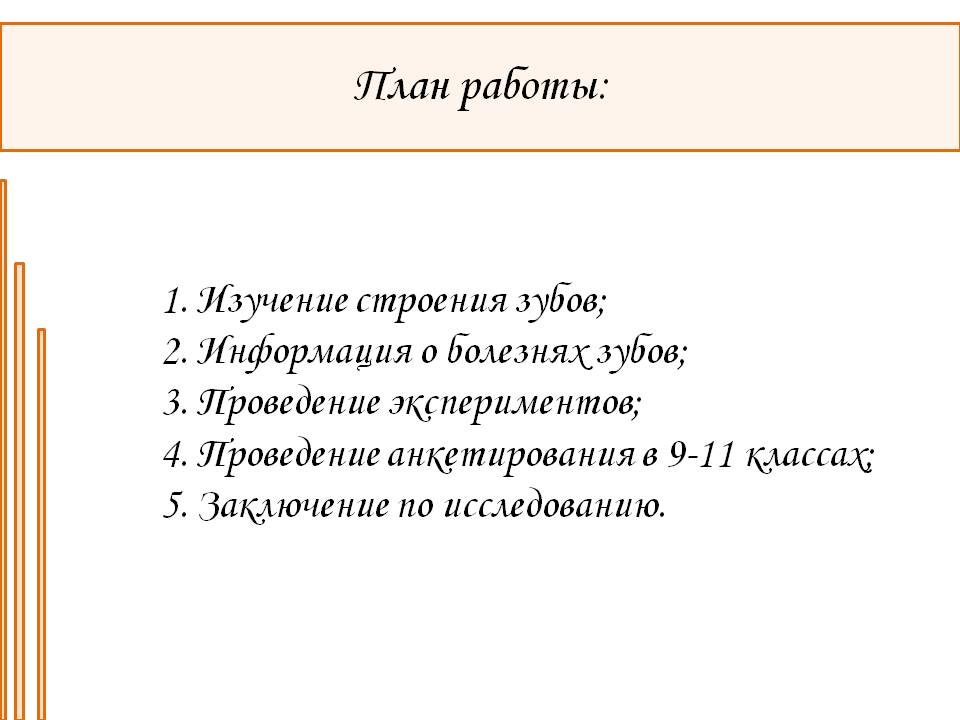 План работы:

1. Изучение строения зубов;
2. Информация о болезнях зубов;
3. Проведение экспериментов;
4. Проведение анкетирования в 9-11 классах;
5. Заключение по исследованию.